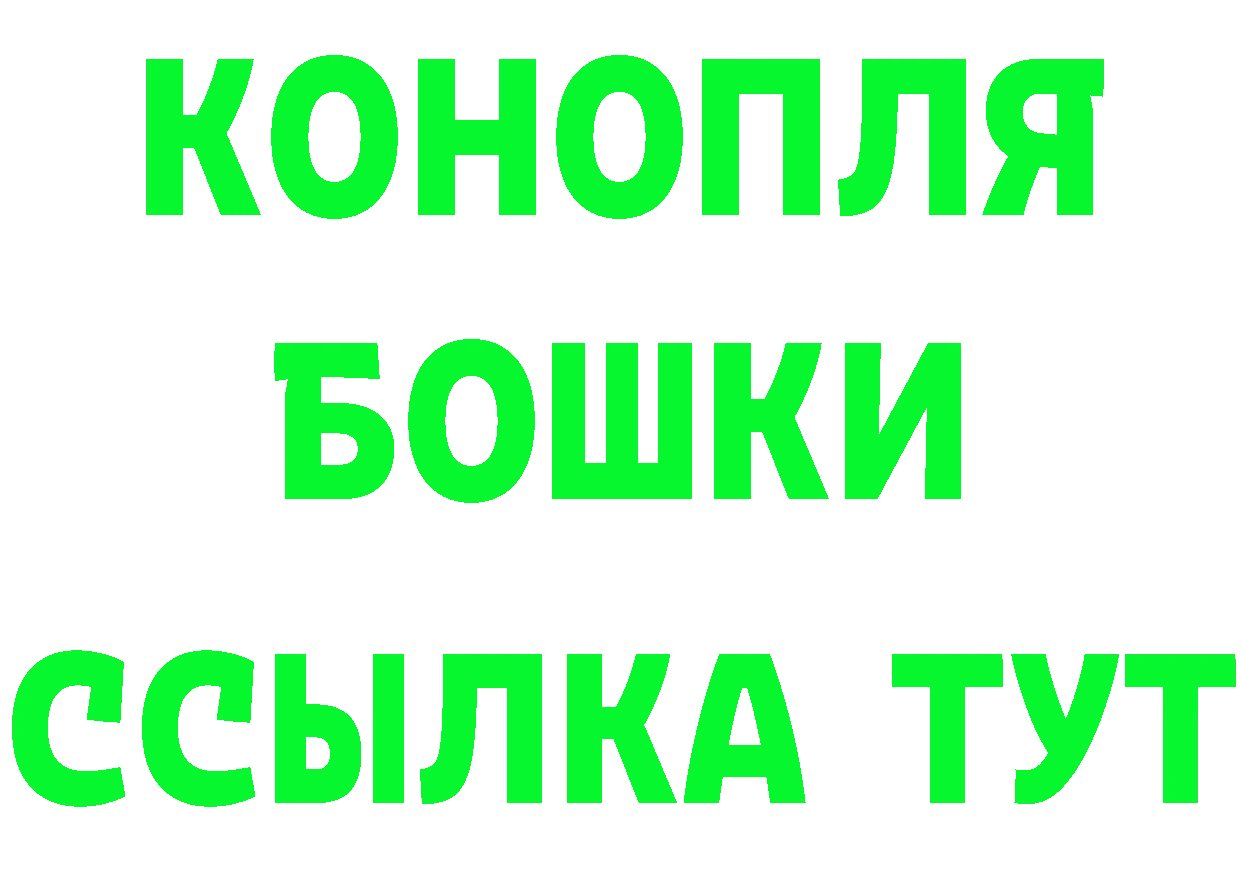 КОНОПЛЯ
БОШКИ
ССЫЛКА ТУТ